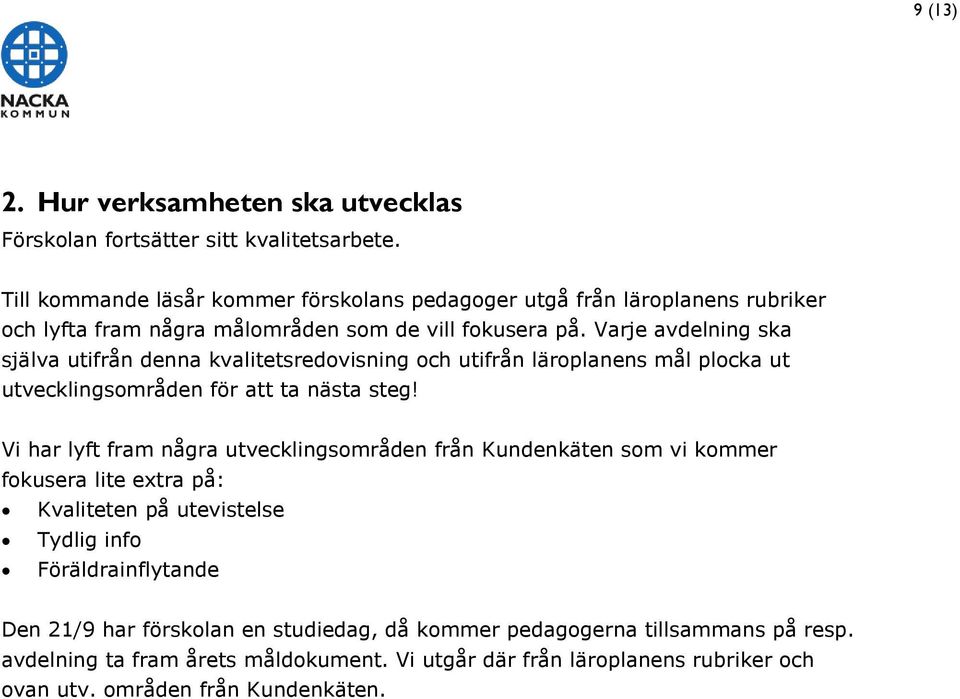 9 (13)

NACKA
KOMMUN

2. Hur verksamheten ska utvecklas
Förskolan fortsätter sitt kvalitetsarbete.

Till kommande läsår kommer förskolans pedagoger utgå från läroplanens rubriker och lyfta fram några målområden som de vill fokusera på. Varje avdelning ska själva utifrån denna kvalitetsredovisning och utifrån läroplanens mål plocka ut utvecklingsområden för att ta nästa steg!

Vi har lyft fram några utvecklingsområden från Kundenkäten som vi kommer fokusera lite extra på:
• Kvaliteten på utevistelse
• Tydlig info
• Föräldrainflytande

Den 21/9 har förskolan en studiedag, då kommer pedagogerna tillsammans på resp. avdelning ta fram årets måldokument. Vi utgår där från läroplanens rubriker och ovan utv. områden från Kundenkäten.